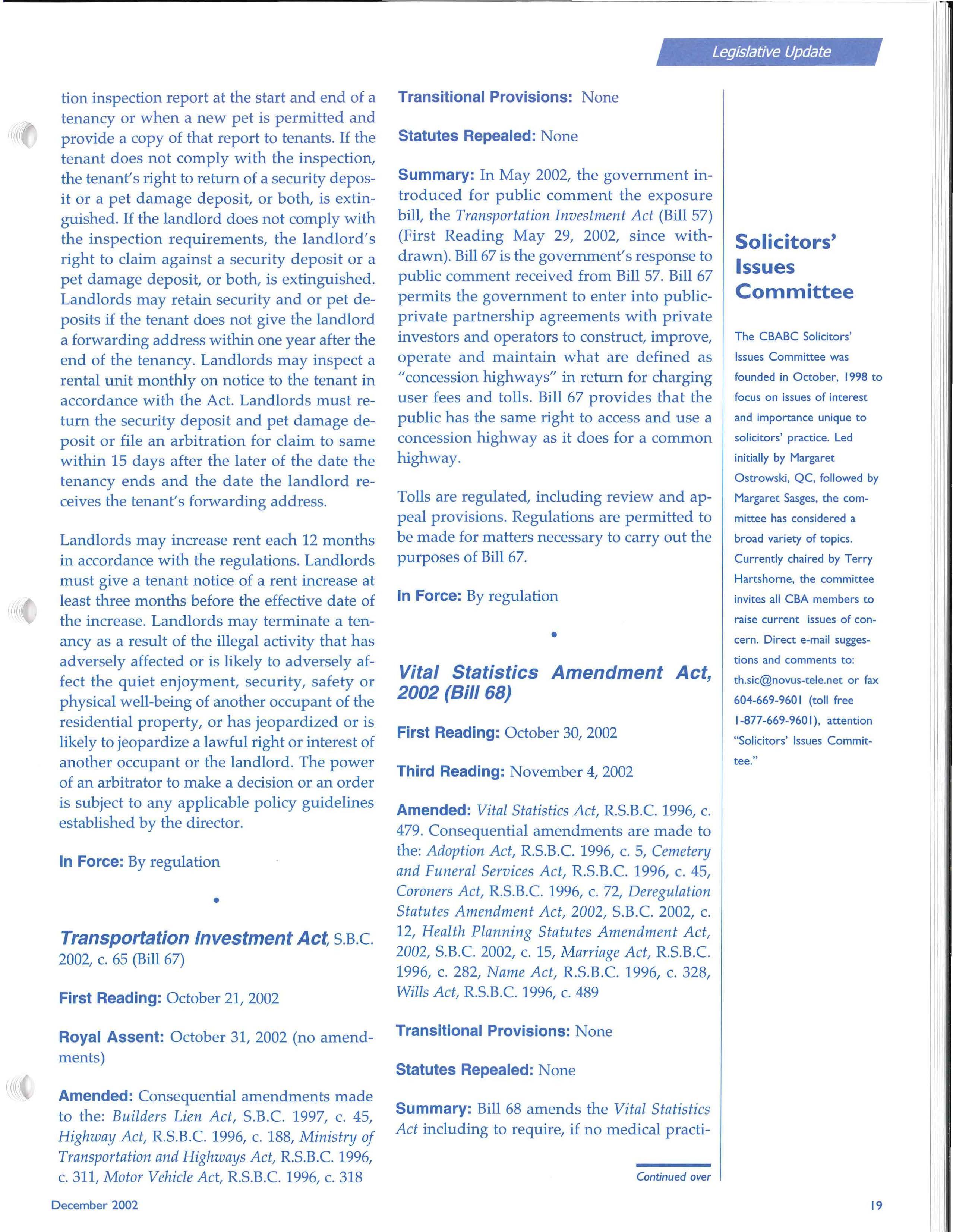 Legislative Update

tion inspection report at the start and end of a tenancy or when a new pet is permitted and provide a copy of that report to tenants. If the tenant does not comply with the inspection, the tenant's right to return of a security deposit or a pet damage deposit, or both, is extinguished. If the landlord does not comply with the inspection requirements, the landlord's right to claim against a security deposit or a pet damage deposit, or both, is extinguished. Landlords may retain security and or pet deposits if the tenant does not give the landlord a forwarding address within one year after the end of the tenancy. Landlords may inspect a rental unit monthly on notice to the tenant in accordance with the Act. Landlords must return the security deposit and pet damage deposit or file an arbitration for claim to same within 15 days after the later of the date the tenancy ends and the date the landlord receives the tenant's forwarding address.

Landlords may increase rent each 12 months in accordance with the regulations. Landlords must give a tenant notice of a rent increase at least three months before the effective date of the increase. Landlords may terminate a tenancy as a result of the illegal activity that has adversely affected or is likely to adversely affect the quiet enjoyment, security, safety or physical well-being of another occupant of the residential property, or has jeopardized or is likely to jeopardize a lawful right or interest of another occupant or the landlord. The power of an arbitrator to make a decision or an order is subject to any applicable policy guidelines established by the director.

In Force: By regulation

•

Transportation Investment Act, S.B.C. 2002, c. 65 (Bill 67)

First Reading: October 21, 2002

Royal Assent: October 31, 2002 (no amendments)

Amended: Consequential amendments made to the: Builders Lien Act, S.B.C. 1997, c. 45, Highway Act, R.S.B.C. 1996, c. 188, Ministry of Transportation and Highways Act, R.S.B.C. 1996, c. 311, Motor Vehicle Act, R.S.B.C. 1996, c. 318

Transitional Provisions: None

Statutes Repealed: None

Summary: In May 2002, the government introduced for public comment the exposure bill, the Transportation Investment Act (Bill 57) (First Reading May 29, 2002, since withdrawn). Bill 67 is the government's response to public comment received from Bill 57. Bill 67 permits the government to enter into public-private partnership agreements with private investors and operators to construct, improve, operate and maintain what are defined as "concession highways" in return for charging user fees and tolls. Bill 67 provides that the public has the same right to access and use a concession highway as it does for a common highway.

Tolls are regulated, including review and appeal provisions. Regulations are permitted to be made for matters necessary to carry out the purposes of Bill 67.

In Force: By regulation

•

Vital Statistics Amendment Act, 2002 (Bill 68)

First Reading: October 30, 2002

Third Reading: November 4, 2002

Amended: Vital Statistics Act, R.S.B.C. 1996, c. 479. Consequential amendments are made to the: Adoption Act, R.S.B.C. 1996, c. 5, Cemetery and Funeral Services Act, R.S.B.C. 1996, c. 45, Coroners Act, R.S.B.C. 1996, c. 72, Deregulation Statutes Amendment Act, 2002, S.B.C. 2002, c. 12, Health Planning Statutes Amendment Act, 2002, S.B.C. 2002, c. 15, Marriage Act, R.S.B.C. 1996, c. 282, Name Act, R.S.B.C. 1996, c. 328, Wills Act, R.S.B.C. 1996, c. 489

Transitional Provisions: None

Statutes Repealed: None

Summary: Bill 68 amends the Vital Statistics Act including to require, if no medical practi-

Continued over

Solicitors' Issues Committee

The CBABC Solicitors' Issues Committee was founded in October, 1998 to focus on issues of interest and importance unique to solicitors' practice. Led initially by Margaret Ostrowski, QC, followed by Margaret Sasges, the committee has considered a broad variety of topics. Currently chaired by Terry Hartshorne, the committee invites all CBA members to raise current issues of concern. Direct e-mail suggestions and comments to: th.sic@novus-tele.net or fax 604-669-9601 (toll free 1-877-669-9601), attention "Solicitors' Issues Committee."

December 2002

19